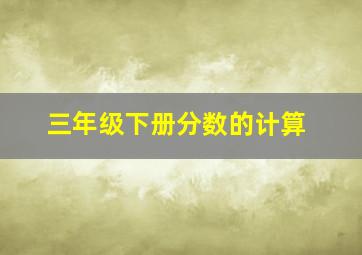 三年级下册分数的计算